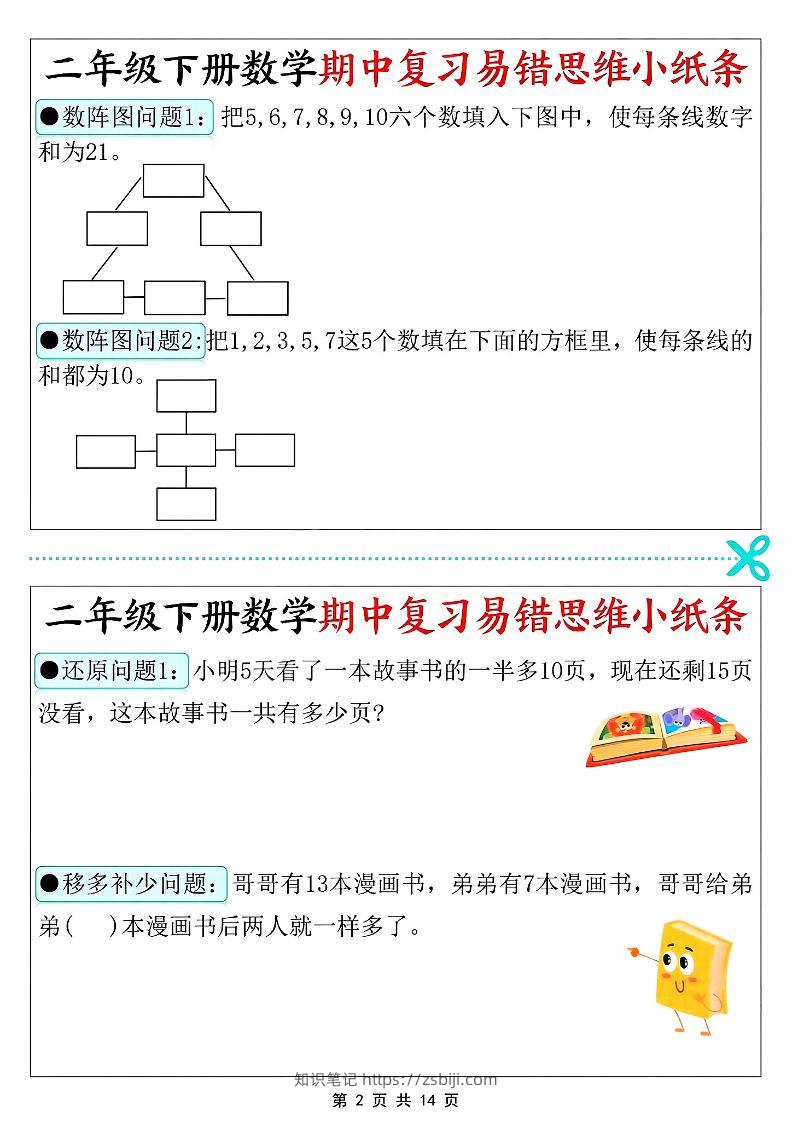 二年级下册数学期中复习易错思维小纸条

●数阵图问题1：把5，6，7，8，9，10六个数填入下图中，使每条线数字和为21。

●数阵图问题2：把1，2，3，5，7这5个数填在下面的方框里，使每条线的和都为10。

二年级下册数学期中复习易错思维小纸条

●还原问题1：小明5天看了一本故事书的一半多10页，现在还剩15页没看，这本故事书一共有多少页？

●移多补少问题：哥哥有13本漫画书，弟弟有7本漫画书，哥哥给弟弟(　　)本漫画书后两人就一样多了。

知识笔记 https://zsbiji.com
第 2 页 共 14 页